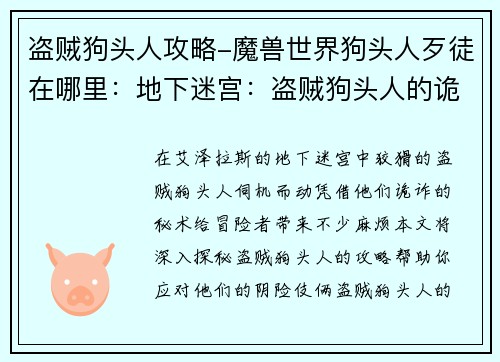 盗贼狗头人攻略-魔兽世界狗头人歹徒在哪里：地下迷宫：盗贼狗头人的诡

在艾泽拉斯的地下迷宫中狡猾的盗贼狗头人伺机而动凭借他们诡诈的秘术给冒险者带来不少麻烦本文将深入探秘盗贼狗头人的攻略帮助你应对他们的阴险伎俩盗贼狗头人的